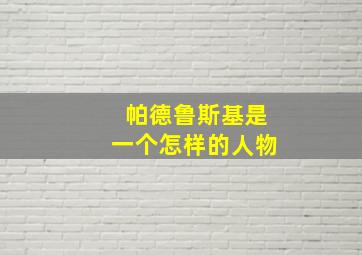 帕德鲁斯基是
一个怎样的人物